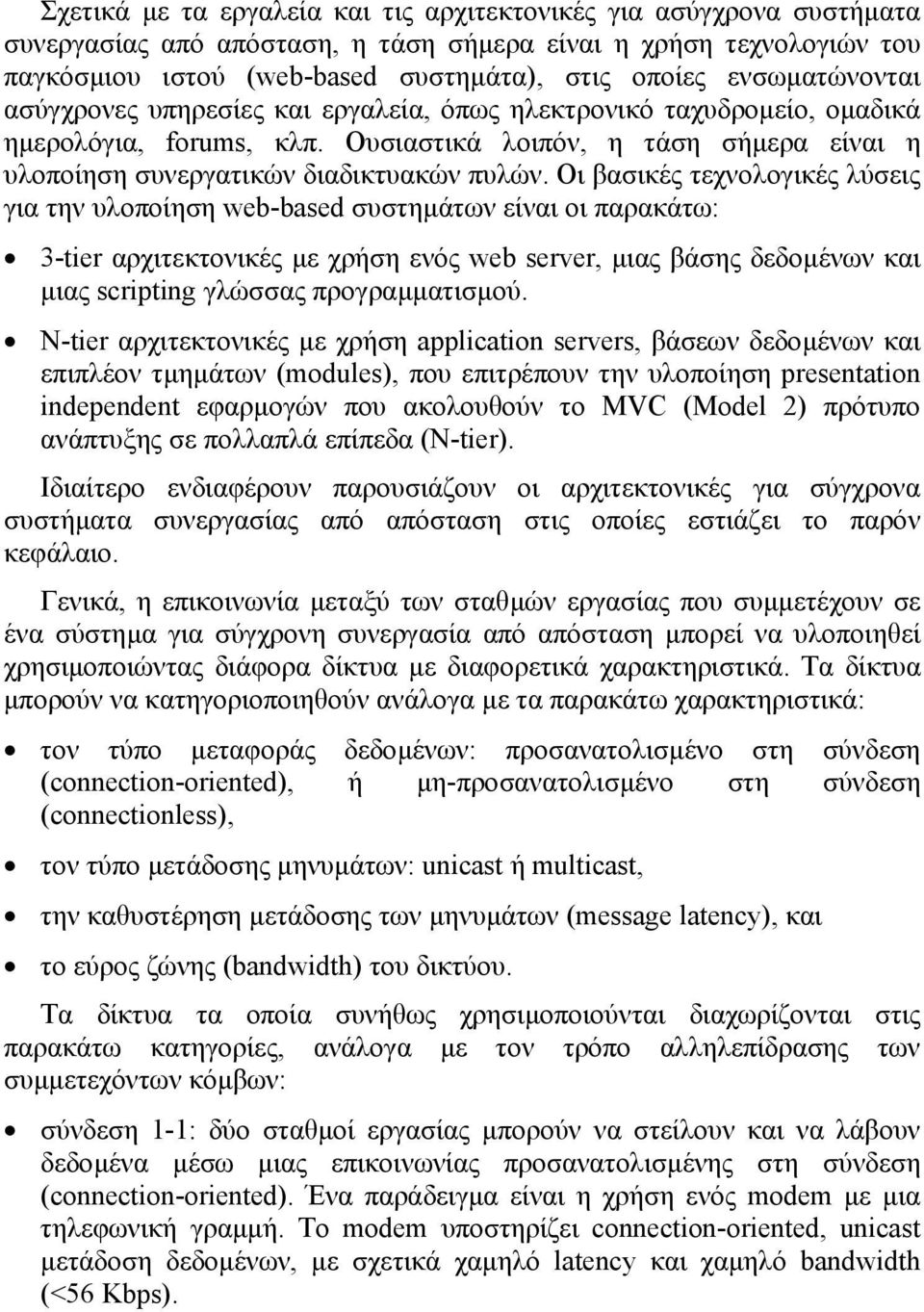 Σχετικά με τα εργαλεία και τις αρχιτεκτονικές για ασύγχρονα συστήματα συνεργασίας από απόσταση, η τάση σήμερα είναι η χρήση τεχνολογιών του παγκόσμιου ιστού (web-based συστημάτα), στις οποίες ενσωματώνονται ασύγχρονες υπηρεσίες και εργαλεία, όπως ηλεκτρονικό ταχυδρομείο, ομαδικά ημερολόγια, forums, κλπ. Ουσιαστικά λοιπόν, η τάση σήμερα είναι η υλοποίηση συνεργατικών διαδικτυακών πυλών. Οι βασικές τεχνολογικές λύσεις για την υλοποίηση web-based συστημάτων είναι οι παρακάτω:

• 3-tier αρχιτεκτονικές με χρήση ενός web server, μιας βάσης δεδομένων και μιας scripting γλώσσας προγραμματισμού.

• N-tier αρχιτεκτονικές με χρήση application servers, βάσεων δεδομένων και επιπλέον τμημάτων (modules), που επιτρέπουν την υλοποίηση presentation independent εφαρμογών που ακολουθούν το MVC (Model 2) πρότυπο ανάπτυξης σε πολλαπλά επίπεδα (N-tier).

Ιδιαίτερο ενδιαφέρουν παρουσιάζουν οι αρχιτεκτονικές για σύγχρονα συστήματα συνεργασίας από απόσταση στις οποίες εστιάζει το παρόν κεφάλαιο.

Γενικά, η επικοινωνία μεταξύ των σταθμών εργασίας που συμμετέχουν σε ένα σύστημα για σύγχρονη συνεργασία από απόσταση μπορεί να υλοποιηθεί χρησιμοποιώντας διάφορα δίκτυα με διαφορετικά χαρακτηριστικά. Τα δίκτυα μπορούν να κατηγοριοποιηθούν ανάλογα με τα παρακάτω χαρακτηριστικά:

• τον τύπο μεταφοράς δεδομένων: προσανατολισμένο στη σύνδεση (connection-oriented), ή μη-προσανατολισμένο στη σύνδεση (connectionless),

• τον τύπο μετάδοσης μηνυμάτων: unicast ή multicast,

• την καθυστέρηση μετάδοσης των μηνυμάτων (message latency), και

• το εύρος ζώνης (bandwidth) του δικτύου.

Τα δίκτυα τα οποία συνήθως χρησιμοποιούνται διαχωρίζονται στις παρακάτω κατηγορίες, ανάλογα με τον τρόπο αλληλεπίδρασης των συμμετεχόντων κόμβων:

• σύνδεση 1-1: δύο σταθμοί εργασίας μπορούν να στείλουν και να λάβουν δεδομένα μέσω μιας επικοινωνίας προσανατολισμένης στη σύνδεση (connection-oriented). Ένα παράδειγμα είναι η χρήση ενός modem με μια τηλεφωνική γραμμή. Το modem υποστηρίζει connection-oriented, unicast μετάδοση δεδομένων, με σχετικά χαμηλό latency και χαμηλό bandwidth (<56 Kbps).